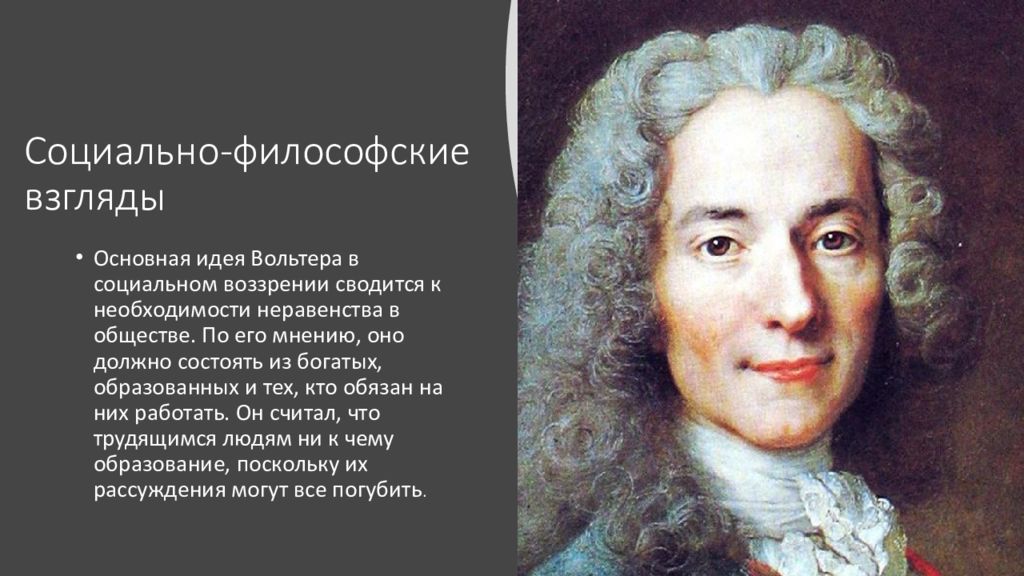 Социально-философские взгляды

• Основная идея Вольтера в социальном воззрении сводится к необходимости неравенства в обществе. По его мнению, оно должно состоять из богатых, образованных и тех, кто обязан на них работать. Он считал, что трудящимся людям ни к чему образование, поскольку их рассуждения могут все погубить.